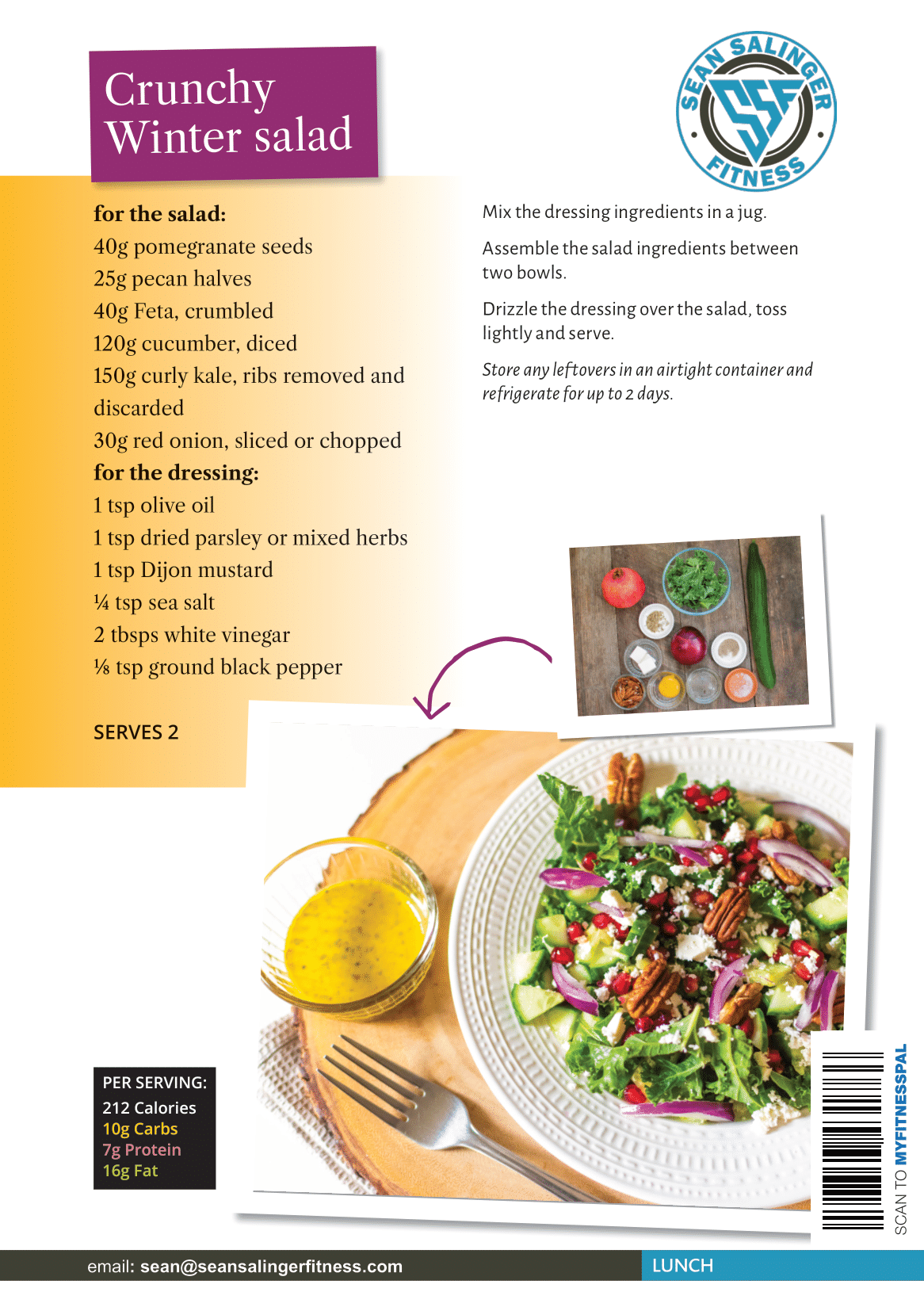 Crunchy Winter salad

SEAN SALINGER FITNESS SSF

for the salad:
40g pomegranate seeds
25g pecan halves
40g Feta, crumbled
120g cucumber, diced
150g curly kale, ribs removed and discarded
30g red onion, sliced or chopped
for the dressing:
1 tsp olive oil
1 tsp dried parsley or mixed herbs
1 tsp Dijon mustard
¼ tsp sea salt
2 tbsps white vinegar
⅛ tsp ground black pepper

SERVES 2

Mix the dressing ingredients in a jug.

Assemble the salad ingredients between two bowls.

Drizzle the dressing over the salad, toss lightly and serve.

Store any leftovers in an airtight container and refrigerate for up to 2 days.

PER SERVING:
212 Calories
10g Carbs
7g Protein
16g Fat

SCAN TO MYFITNESSPAL

email: sean@seansalingerfitness.com

LUNCH